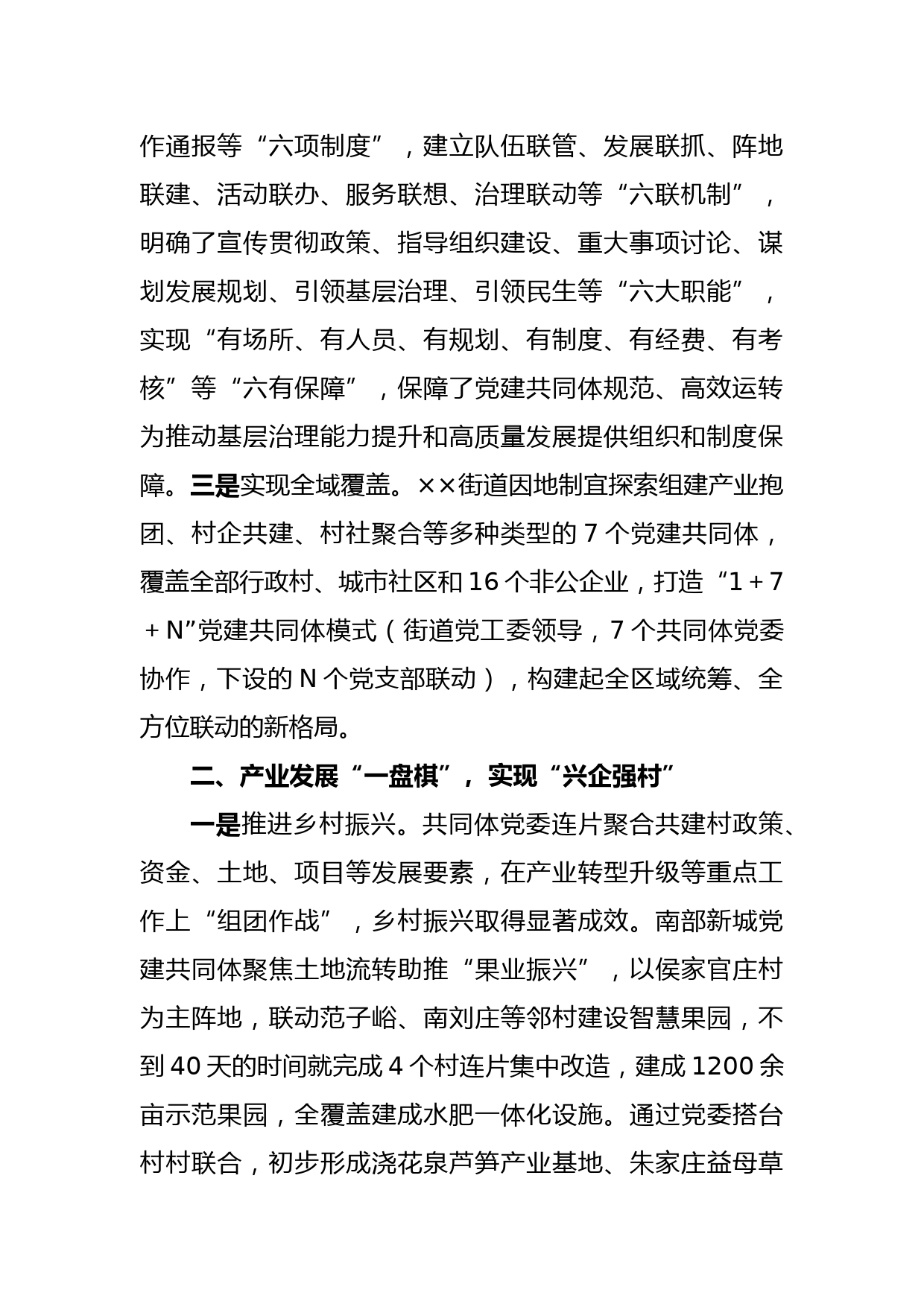 作通报等“六项制度”，建立队伍联管、发展联抓、阵地联建、活动联办、服务联想、治理联动等“六联机制”，明确了宣传贯彻政策、指导组织建设、重大事项讨论、谋划发展规划、引领基层治理、引领民生等“六大职能”，实现“有场所、有人员、有规划、有制度、有经费、有考核”等“六有保障”，保障了党建共同体规范、高效运转为推动基层治理能力提升和高质量发展提供组织和制度保障。三是实现全域覆盖。××街道因地制宜探索组建产业抱团、村企共建、村社聚合等多种类型的 7 个党建共同体，覆盖全部行政村、城市社区和 16 个非公企业，打造“1 + 7 + N”党建共同体模式（街道党工委领导，7 个共同体党委协作，下设的 N 个党支部联动），构建起全区域统筹、全方位联动的新格局。

二、产业发展“一盘棋”，实现“兴企强村”

一是推进乡村振兴。共同体党委连片聚合共建村政策、资金、土地、项目等发展要素，在产业转型升级等重点工作上“组团作战”，乡村振兴取得显著成效。南部新城党建共同体聚焦土地流转助推“果业振兴”，以侯家官庄村为主阵地，联动范子峪、南刘庄等邻村建设智慧果园，不到 40 天的时间就完成 4 个村连片集中改造，建成 1200 余亩示范果园，全覆盖建成水肥一体化设施。通过党委搭台村村联合，初步形成浇花泉芦笋产业基地、朱家庄益母草